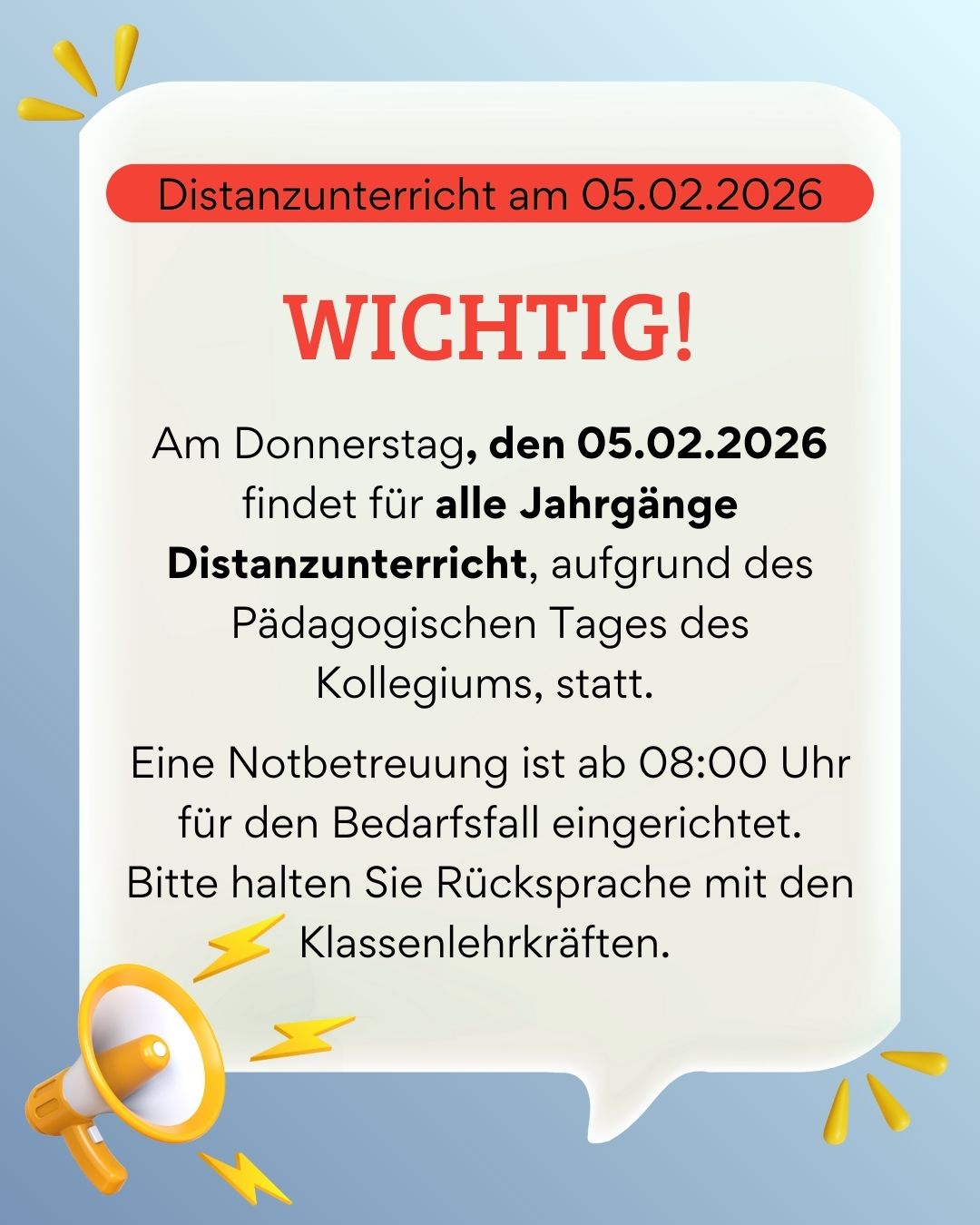 Distanzunterricht am 05.02.2026

WICHTIG!

Am Donnerstag, den 05.02.2026 findet für alle Jahrgänge Distanzunterricht, aufgrund des Pädagogischen Tages des Kollegiums, statt.

Eine Notbetreuung ist ab 08:00 Uhr für den Bedarfsfall eingerichtet. Bitte halten Sie Rücksprache mit den Klassenlehrkräften.